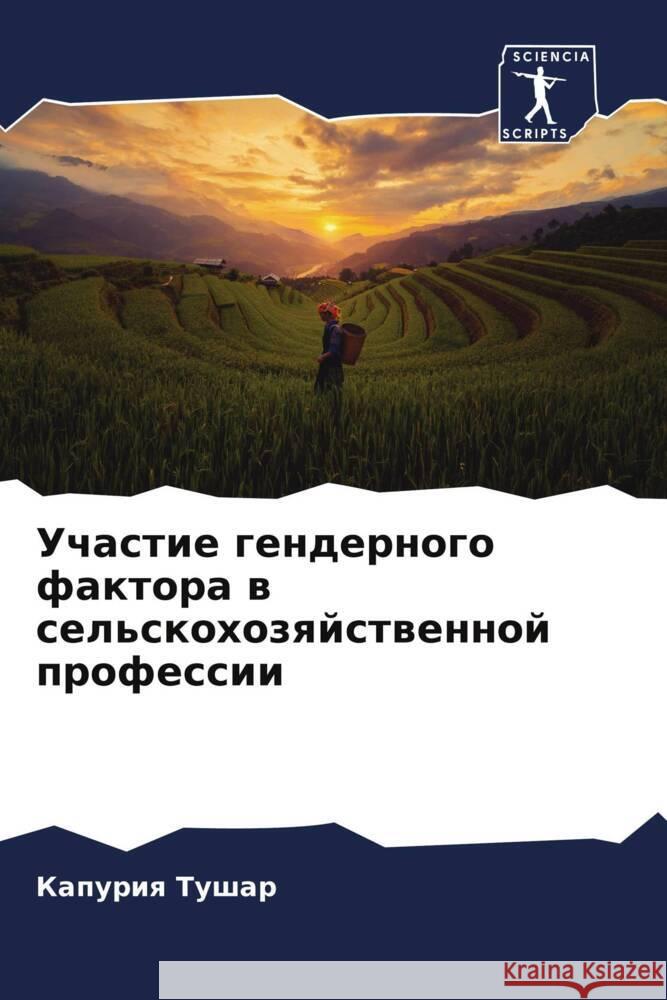 SCIENCIA
SCRIPTS

Участие гендерного фактора в сельскохозяйственной профессии

Капурия Тушар